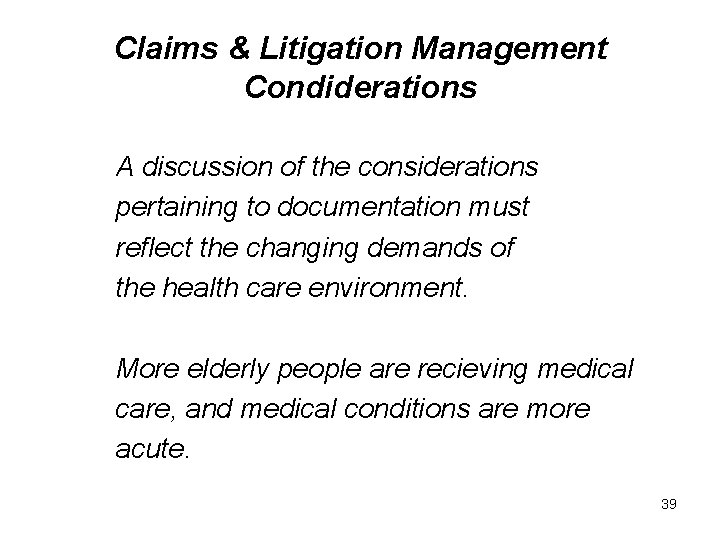 Claims & Litigation Management Condiderations

A discussion of the considerations pertaining to documentation must reflect the changing demands of the health care environment.

More elderly people are recieving medical care, and medical conditions are more acute.

39